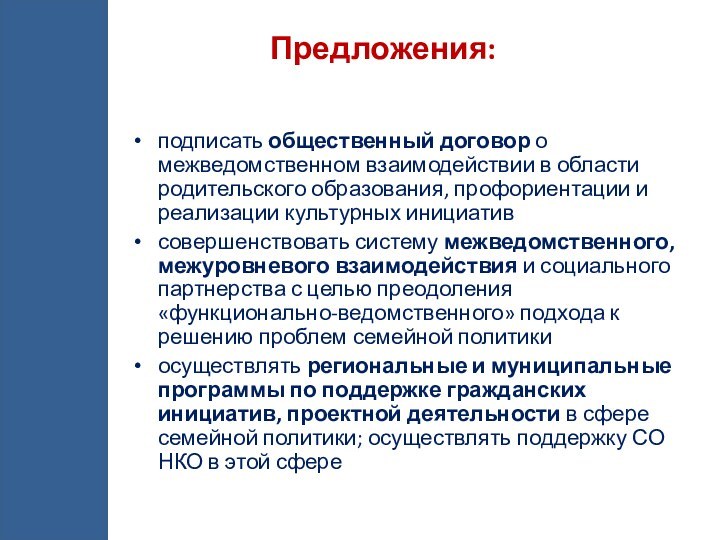 Предложения:

• подписать общественный договор о межведомственном взаимодействии в области родительского образования, профориентации и реализации культурных инициатив
• совершенствовать систему межведомственного, межуровневого взаимодействия и социального партнерства с целью преодоления «функционально-ведомственного» подхода к решению проблем семейной политики
• осуществлять региональные и муниципальные программы по поддержке гражданских инициатив, проектной деятельности в сфере семейной политики; осуществлять поддержку СО НКО в этой сфере